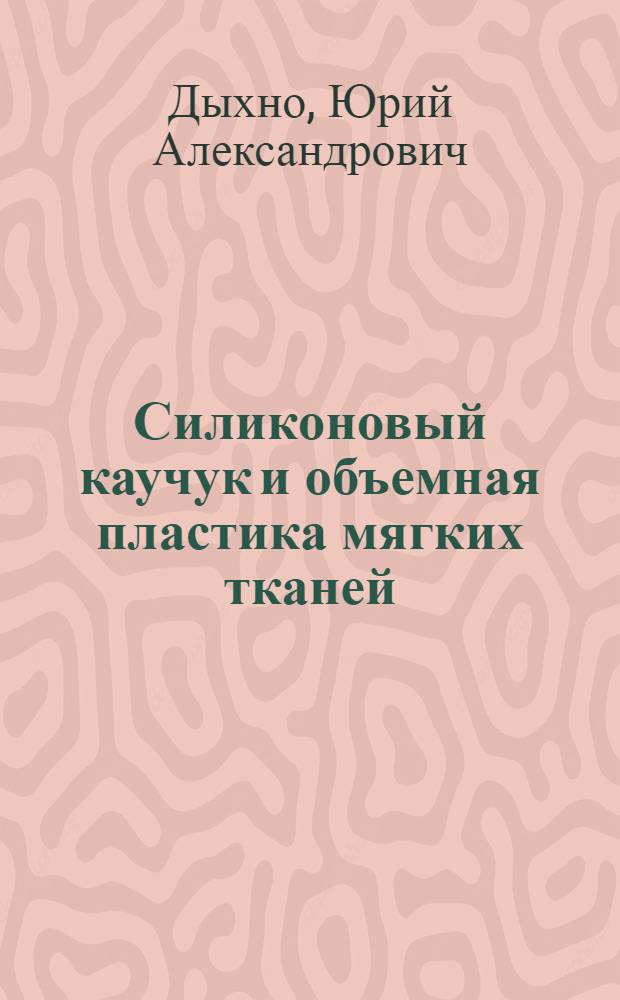 Дыхно, Юрий Александрович

Силиконовый каучук и объемная пластика мягких тканей